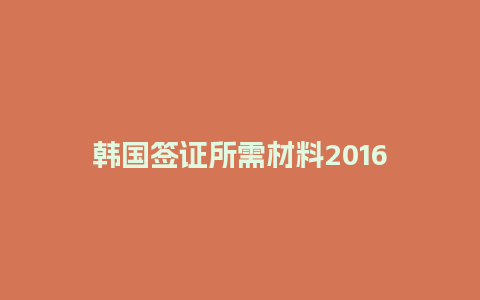 韩国签证所需材料2016